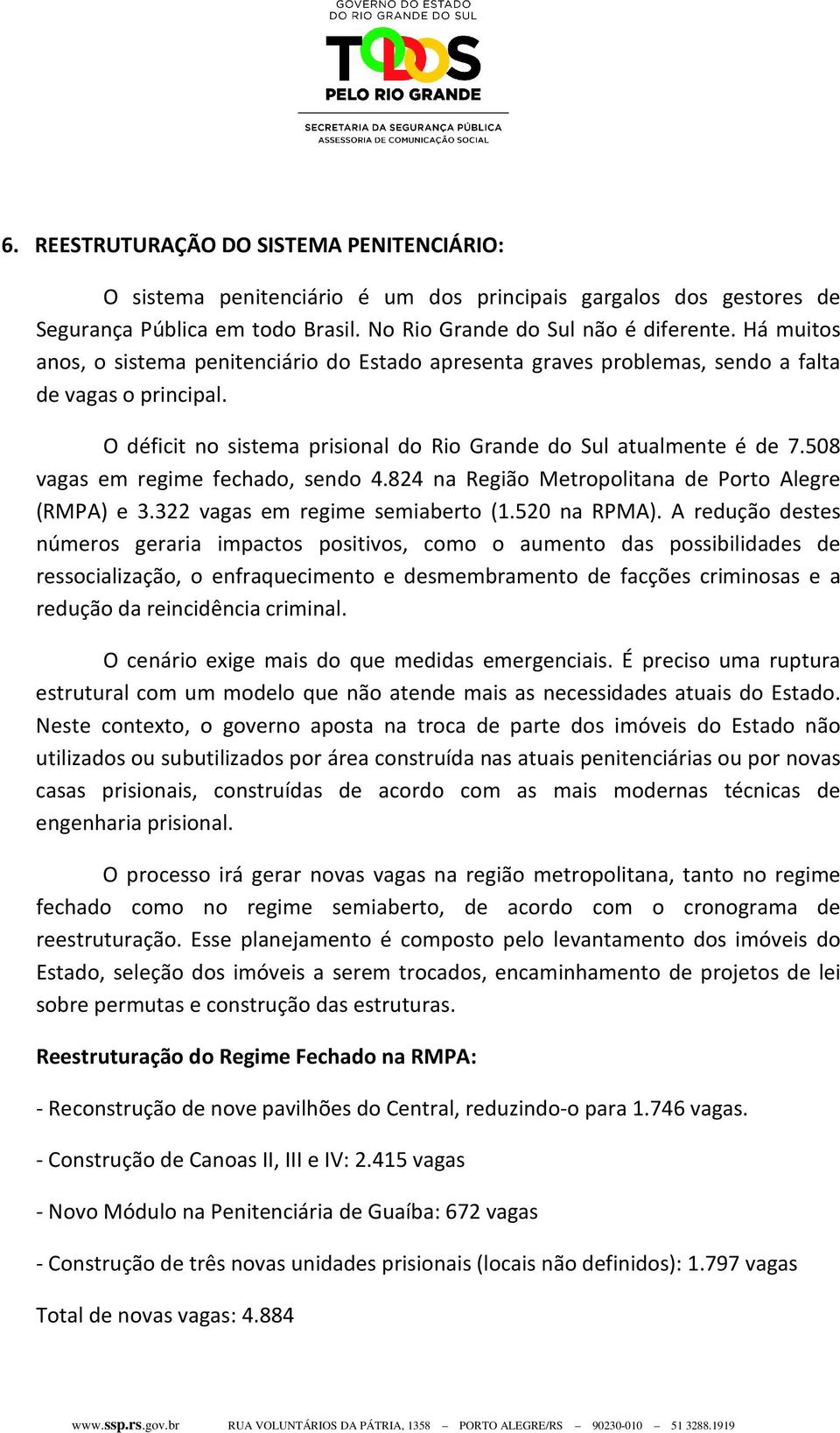 GOVERNO DO ESTADO
DO RIO GRANDE DO SUL

TODOS
PELO RIO GRANDE

SECRETARIA DA SEGURANÇA PÚBLICA
ASSESSORIA DE COMUNICAÇÃO SOCIAL

6. REESTRUTURAÇÃO DO SISTEMA PENITENCIÁRIO:

O sistema penitenciário é um dos principais gargalos dos gestores de Segurança Pública em todo Brasil. No Rio Grande do Sul não é diferente. Há muitos anos, o sistema penitenciário do Estado apresenta graves problemas, sendo a falta de vagas o principal.

O déficit no sistema prisional do Rio Grande do Sul atualmente é de 7.508 vagas em regime fechado, sendo 4.824 na Região Metropolitana de Porto Alegre (RMPA) e 3.322 vagas em regime semiaberto (1.520 na RPMA). A redução destes números geraria impactos positivos, como o aumento das possibilidades de ressocialização, o enfraquecimento e desmembramento de facções criminosas e a redução da reincidência criminal.

O cenário exige mais do que medidas emergenciais. É preciso uma ruptura estrutural com um modelo que não atende mais as necessidades atuais do Estado. Neste contexto, o governo aposta na troca de parte dos imóveis do Estado não utilizados ou subutilizados por área construída nas atuais penitenciárias ou por novas casas prisionais, construídas de acordo com as mais modernas técnicas de engenharia prisional.

O processo irá gerar novas vagas na região metropolitana, tanto no regime fechado como no regime semiaberto, de acordo com o cronograma de reestruturação. Esse planejamento é composto pelo levantamento dos imóveis do Estado, seleção dos imóveis a serem trocados, encaminhamento de projetos de lei sobre permutas e construção das estruturas.

Reestruturação do Regime Fechado na RMPA:

- Reconstrução de nove pavilhões do Central, reduzindo-o para 1.746 vagas.

- Construção de Canoas II, III e IV: 2.415 vagas

- Novo Módulo na Penitenciária de Guaíba: 672 vagas

- Construção de três novas unidades prisionais (locais não definidos): 1.797 vagas

Total de novas vagas: 4.884

www.ssp.rs.gov.br RUA VOLUNTÁRIOS DA PÁTRIA, 1358 – PORTO ALEGRE/RS – 90230-010 – 51 3288.1919